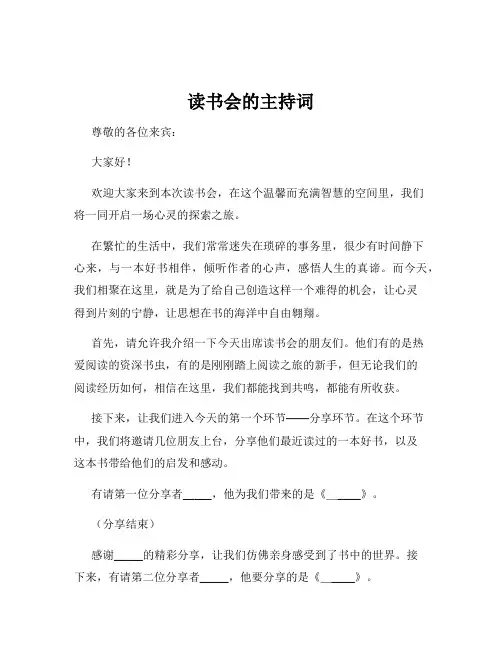 读书会的主持词

尊敬的各位来宾：

大家好！

欢迎大家来到本次读书会，在这个温馨而充满智慧的空间里，我们将一同开启一场心灵的探索之旅。

在繁忙的生活中，我们常常迷失在琐碎的事务里，很少有时间静下心来，与一本好书相伴，倾听作者的心声，感悟人生的真谛。而今天，我们相聚在这里，就是为了给自己创造这样一个难得的机会，让心灵得到片刻的宁静，让思想在书的海洋中自由翱翔。

首先，请允许我介绍一下今天出席读书会的朋友们。他们有的是热爱阅读的资深书虫，有的是刚刚踏上阅读之旅的新手，但无论我们的阅读经历如何，相信在这里，我们都能找到共鸣，都能有所收获。

接下来，让我们进入今天的第一个环节——分享环节。在这个环节中，我们将邀请几位朋友上台，分享他们最近读过的一本好书，以及这本书带给他们的启发和感动。

有请第一位分享者_____，他为我们带来的是《_____》。

（分享结束）

感谢_____的精彩分享，让我们仿佛亲身感受到了书中的世界。接下来，有请第二位分享者_____，他要分享的是《_____》。